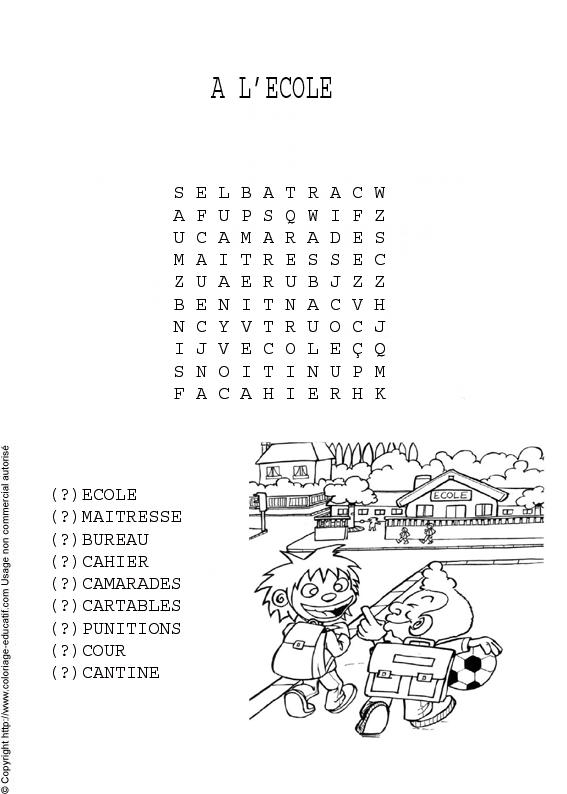 A L'ECOLE

S E L B A T R A C W
A F U P S Q W I F Z
U C A M A R A D E S
M A I T R E S S E C
Z U A E R U B J Z Z
B E N I T N A C V H
N C Y V T R U O C J
I J V E C O L E Ç Q
S N O I T I N U P M
F A C A H I E R H K

(?) ECOLE
(?) MAITRESSE
(?) BUREAU
(?) CAHIER
(?) CAMARADES
(?) CARTABLES
(?) PUNITIONS
(?) COUR
(?) CANTINE

ECOLE

© Copyright http://www.coloriage-educatif.com Usage non commercial autorisé